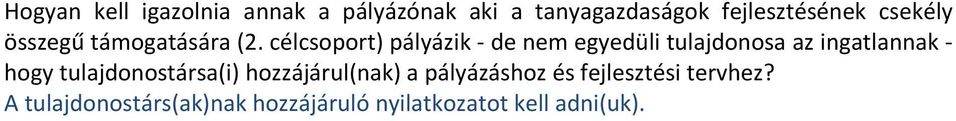 Hogyan kell igazolnia annak a pályázónak aki a tanyagazdaságok fejlesztésének csekély összegű támogatására (2. célcsoport) pályázik - de nem egyedüli tulajdonosa az ingatlannak - hogy tulajdonostársa(i) hozzájárul(nak) a pályázáshoz és fejlesztési tervhez?
A tulajdonostárs(ak)nak hozzájáruló nyilatkozatot kell adni(uk).